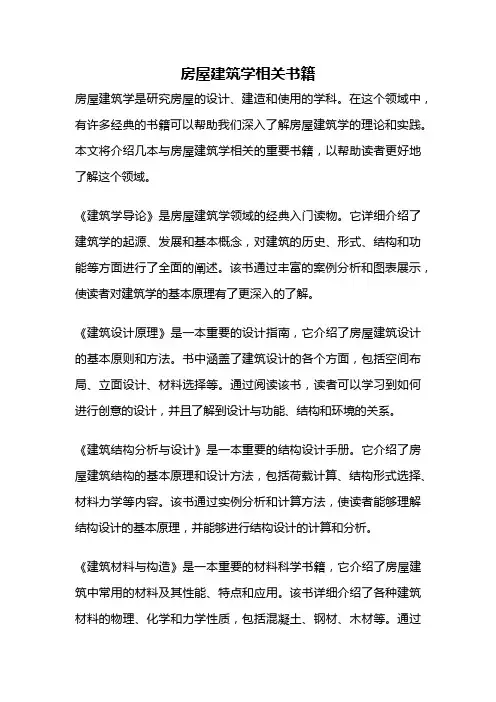 房屋建筑学相关书籍

房屋建筑学是研究房屋的设计、建造和使用的学科。在这个领域中，有许多经典的书籍可以帮助我们深入了解房屋建筑学的理论和实践。本文将介绍几本与房屋建筑学相关的重要书籍，以帮助读者更好地了解这个领域。

《建筑学导论》是房屋建筑学领域的经典入门读物。它详细介绍了建筑学的起源、发展和基本概念，对建筑的历史、形式、结构和功能等方面进行了全面的阐述。该书通过丰富的案例分析和图表展示，使读者对建筑学的基本原理有了更深入的了解。

《建筑设计原理》是一本重要的设计指南，它介绍了房屋建筑设计的基本原则和方法。书中涵盖了建筑设计的各个方面，包括空间布局、立面设计、材料选择等。通过阅读该书，读者可以学习到如何进行创意的设计，并且了解到设计与功能、结构和环境的关系。

《建筑结构分析与设计》是一本重要的结构设计手册。它介绍了房屋建筑结构的基本原理和设计方法，包括荷载计算、结构形式选择、材料力学等内容。该书通过实例分析和计算方法，使读者能够理解结构设计的基本原理，并能够进行结构设计的计算和分析。

《建筑材料与构造》是一本重要的材料科学书籍，它介绍了房屋建筑中常用的材料及其性能、特点和应用。该书详细介绍了各种建筑材料的物理、化学和力学性质，包括混凝土、钢材、木材等。通过